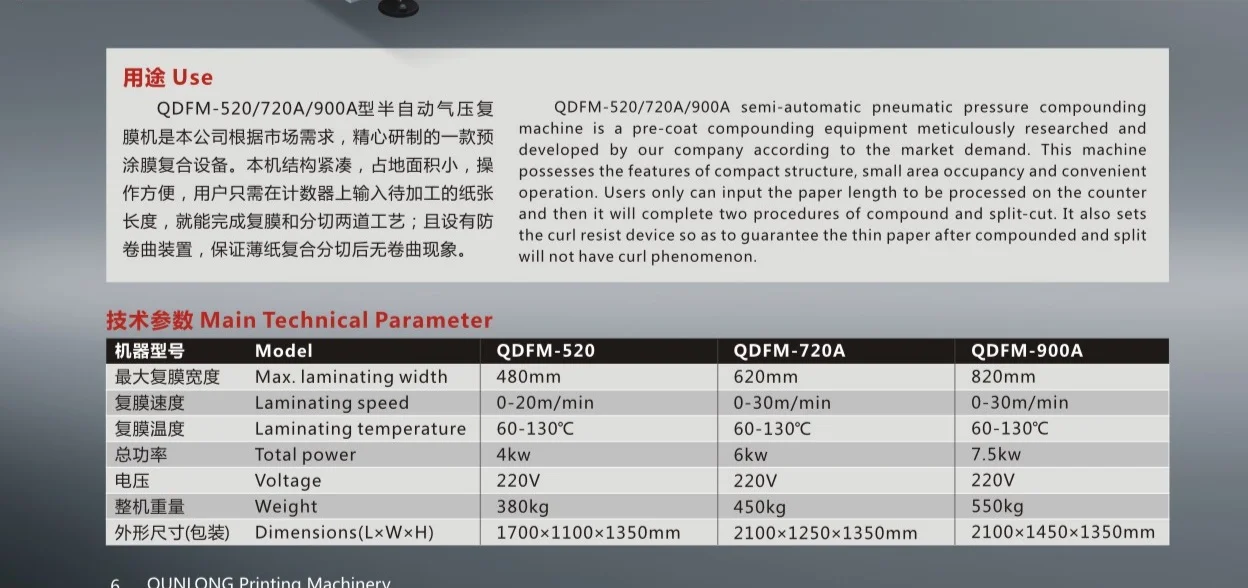 用途 Use

QDFM-520/720A/900A型半自动气压复膜机是本公司根据市场需求，精心研制的一款预涂膜复合设备。本机结构紧凑，占地面积小，操作方便，用户只需在计数器上输入待加工的纸张长度，就能完成复膜和分切两道工艺；且设有防卷曲装置，保证薄纸复合分切后无卷曲现象。

QDFM-520/720A/900A semi-automatic pneumatic pressure compounding machine is a pre-coat compounding equipment meticulously researched and developed by our company according to the market demand. This machine possesses the features of compact structure, small area occupancy and convenient operation. Users only can input the paper length to be processed on the counter and then it will complete two procedures of compound and split-cut. It also sets the curl resist device so as to guarantee the thin paper after compounded and split will not have curl phenomenon.

技术参数 Main Technical Parameter

| 机器型号 | Model | QDFM-520 | QDFM-720A | QDFM-900A |
|---|---|---|---|---|
| 最大复膜宽度 | Max. laminating width | 480mm | 620mm | 820mm |
| 复膜速度 | Laminating speed | 0-20m/min | 0-30m/min | 0-30m/min |
| 复膜温度 | Laminating temperature | 60-130℃ | 60-130℃ | 60-130℃ |
| 总功率 | Total power | 4kw | 6kw | 7.5kw |
| 电压 | Voltage | 220V | 220V | 220V |
| 整机重量 | Weight | 380kg | 450kg | 550kg |
| 外形尺寸(包装) | Dimensions(L×W×H) | 1700×1100×1350mm | 2100×1250×1350mm | 2100×1450×1350mm |

6 QUNLONG Printing Machinery